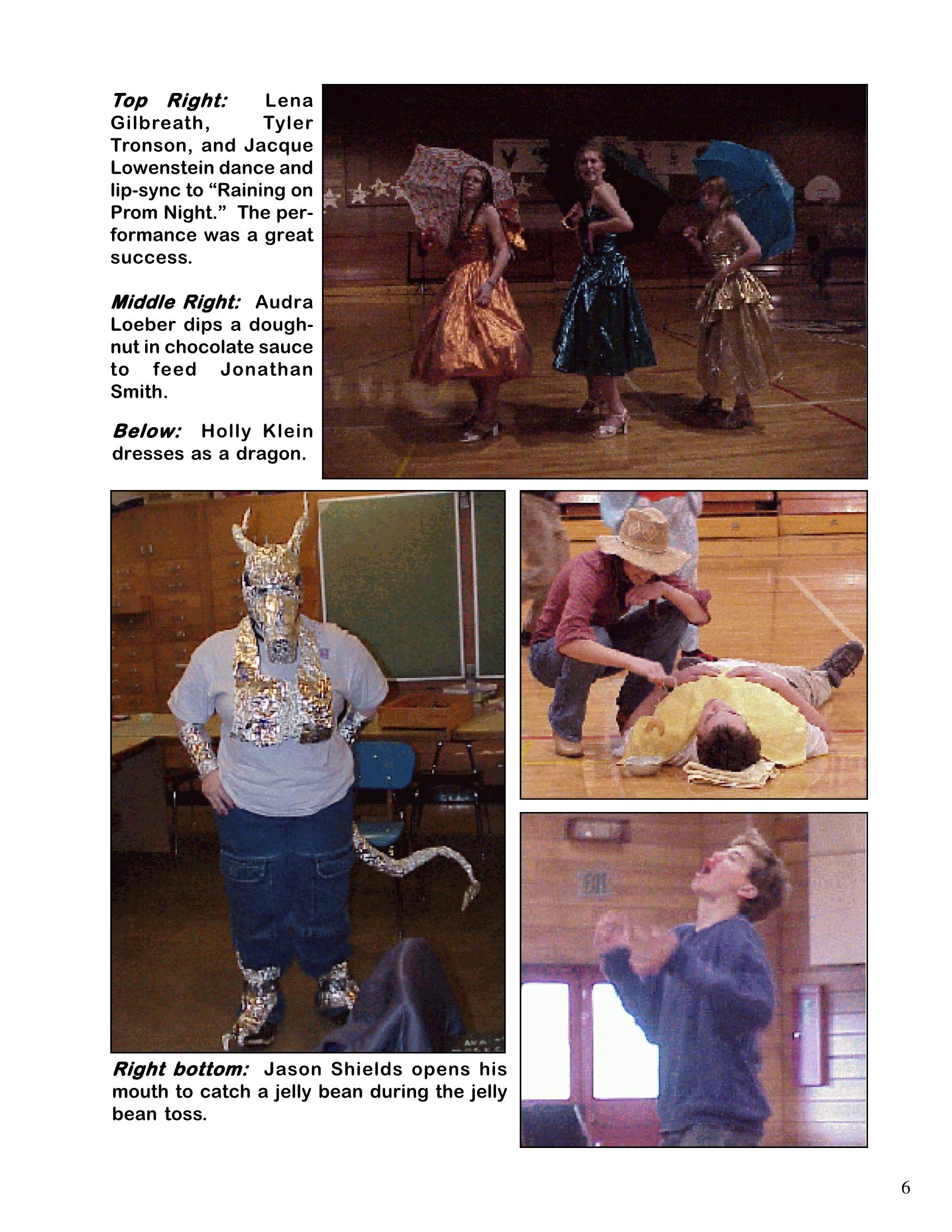 Top Right: Lena Gilbreath, Tyler Tronson, and Jacque Lowenstein dance and lip-sync to "Raining on Prom Night." The performance was a great success.

Middle Right: Audra Loeber dips a doughnut in chocolate sauce to feed Jonathan Smith.

Below: Holly Klein dresses as a dragon.

Right bottom: Jason Shields opens his mouth to catch a jelly bean during the jelly bean toss.

6